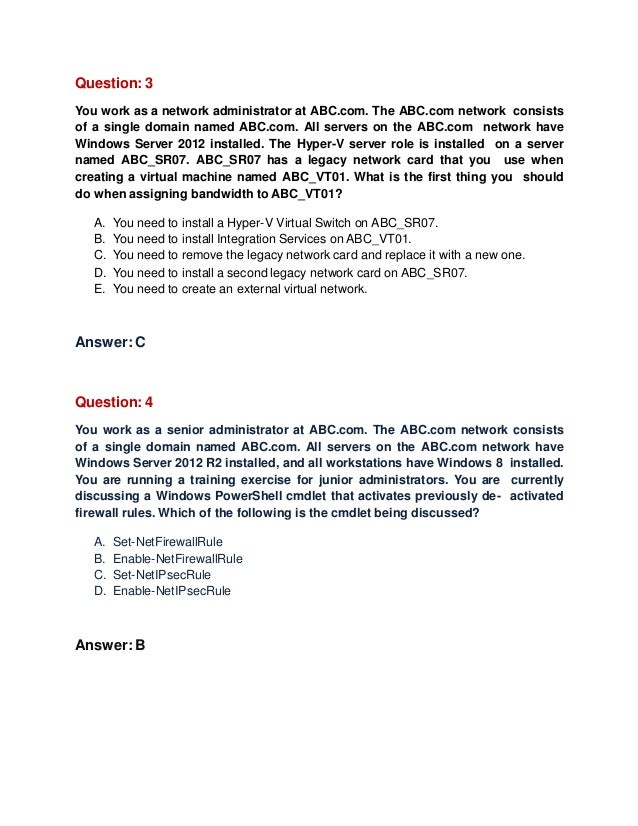 Question: 3

You work as a network administrator at ABC.com. The ABC.com network consists of a single domain named ABC.com. All servers on the ABC.com network have Windows Server 2012 installed. The Hyper-V server role is installed on a server named ABC_SR07. ABC_SR07 has a legacy network card that you use when creating a virtual machine named ABC_VT01. What is the first thing you should do when assigning bandwidth to ABC_VT01?

A. You need to install a Hyper-V Virtual Switch on ABC_SR07.
B. You need to install Integration Services on ABC_VT01.
C. You need to remove the legacy network card and replace it with a new one.
D. You need to install a second legacy network card on ABC_SR07.
E. You need to create an external virtual network.

Answer: C

Question: 4

You work as a senior administrator at ABC.com. The ABC.com network consists of a single domain named ABC.com. All servers on the ABC.com network have Windows Server 2012 R2 installed, and all workstations have Windows 8 installed. You are running a training exercise for junior administrators. You are currently discussing a Windows PowerShell cmdlet that activates previously de- activated firewall rules. Which of the following is the cmdlet being discussed?

A. Set-NetFirewallRule
B. Enable-NetFirewallRule
C. Set-NetIPsecRule
D. Enable-NetIPsecRule

Answer: B